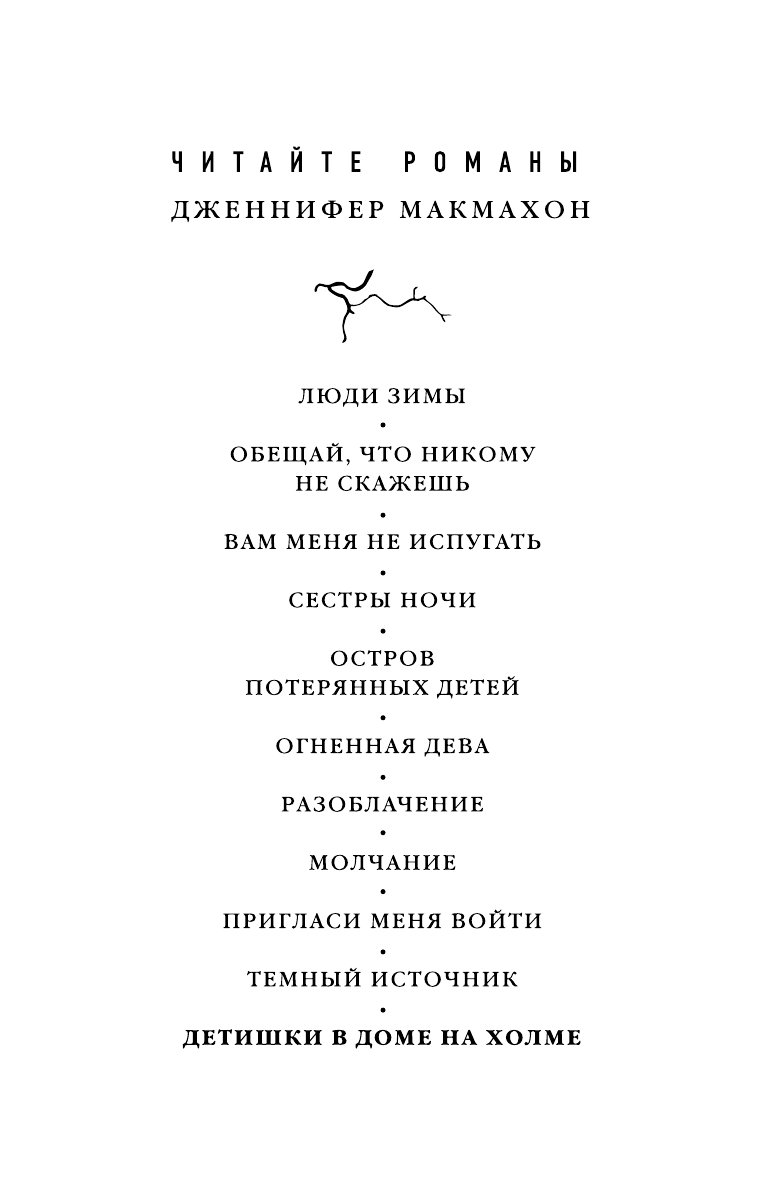 ЧИТАЙТЕ РОМАНЫ
ДЖЕННИФЕР МАКМАХОН

ЛЮДИ ЗИМЫ
•
ОБЕЩАЙ, ЧТО НИКОМУ НЕ СКАЖЕШЬ
•
ВАМ МЕНЯ НЕ ИСПУГАТЬ
•
СЕСТРЫ НОЧИ
•
ОСТРОВ ПОТЕРЯННЫХ ДЕТЕЙ
•
ОГНЕННАЯ ДЕВА
•
РАЗОБЛАЧЕНИЕ
•
МОЛЧАНИЕ
•
ПРИГЛАСИ МЕНЯ ВОЙТИ
•
ТЕМНЫЙ ИСТОЧНИК
•
ДЕТИШКИ В ДОМЕ НА ХОЛМЕ